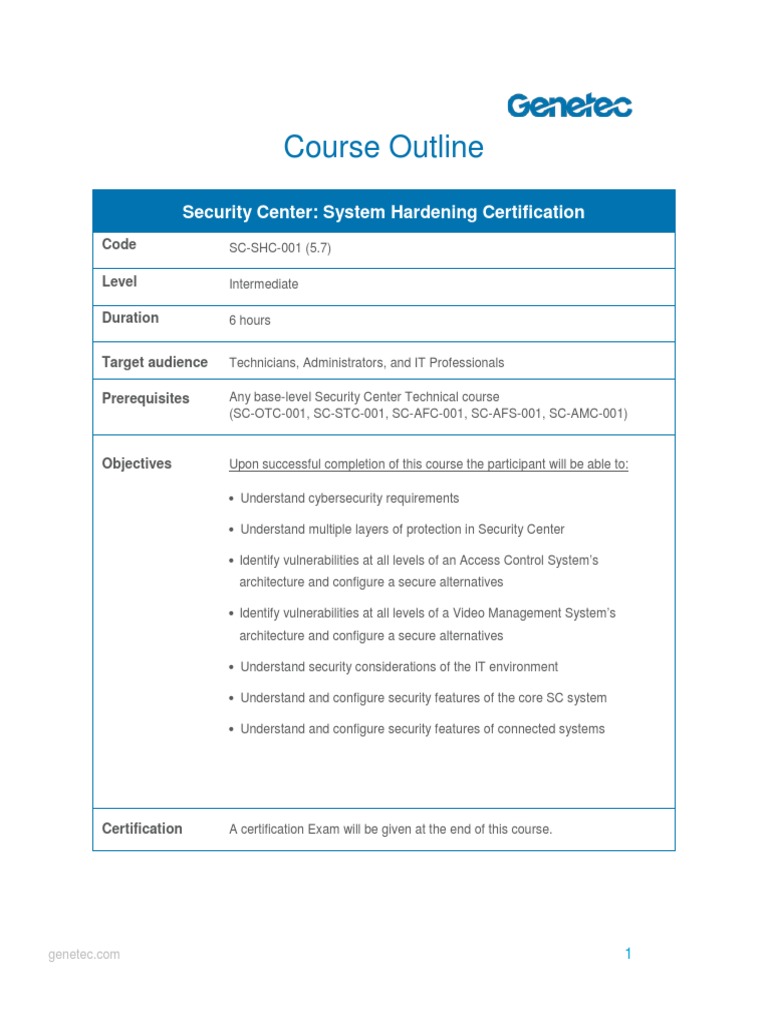 Genetec

Course Outline

| Security Center: System Hardening Certification | |
|---|---|
| Code | SC-SHC-001 (5.7) |
| Level | Intermediate |
| Duration | 6 hours |
| Target audience | Technicians, Administrators, and IT Professionals |
| Prerequisites | Any base-level Security Center Technical course (SC-OTC-001, SC-STC-001, SC-AFC-001, SC-AFS-001, SC-AMC-001) |
| Objectives | Upon successful completion of this course the participant will be able to: • Understand cybersecurity requirements • Understand multiple layers of protection in Security Center • Identify vulnerabilities at all levels of an Access Control System's architecture and configure a secure alternatives • Identify vulnerabilities at all levels of a Video Management System's architecture and configure a secure alternatives • Understand security considerations of the IT environment • Understand and configure security features of the core SC system • Understand and configure security features of connected systems |
| Certification | A certification Exam will be given at the end of this course. |

genetec.com

1